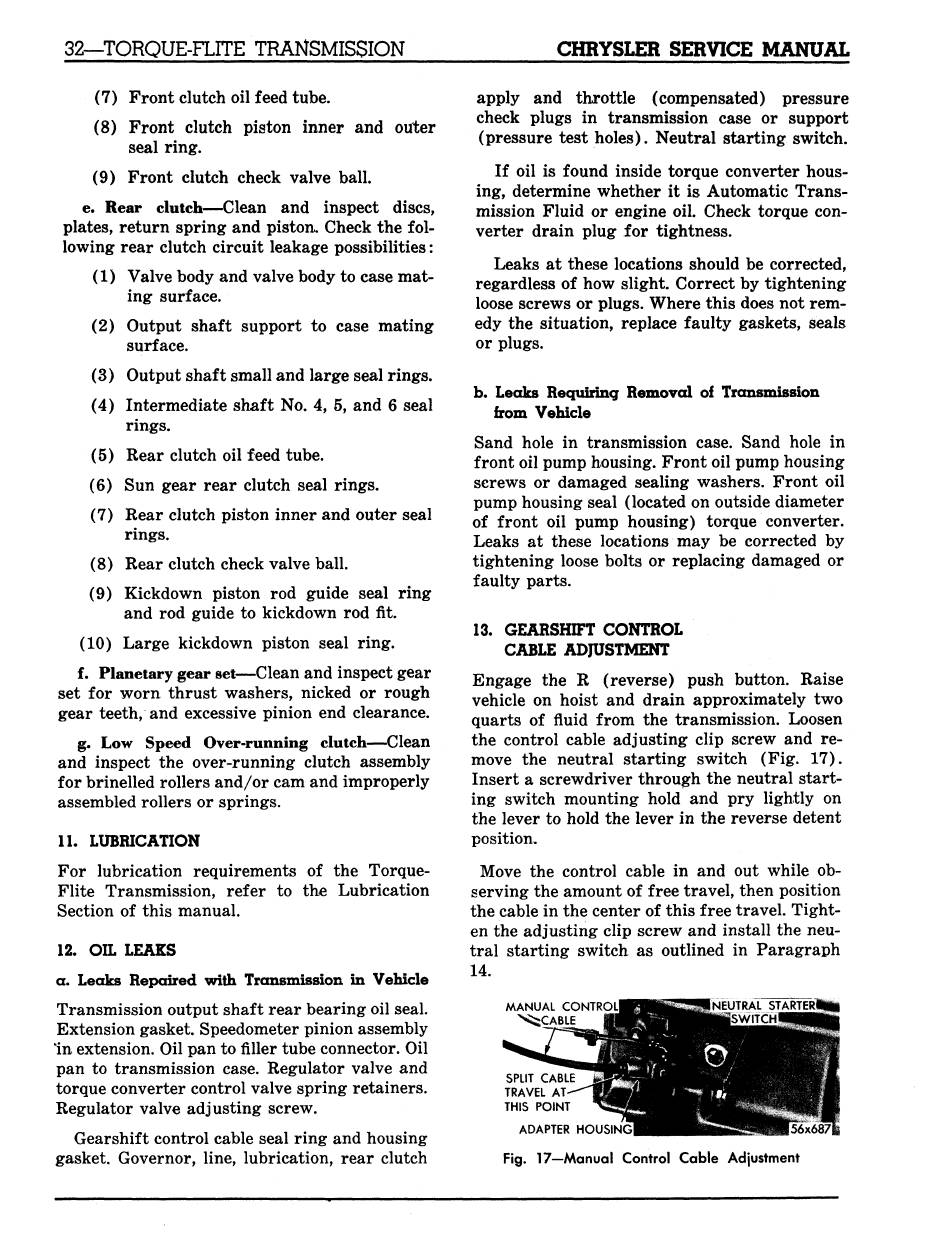 32—TORQUE-FLITE TRANSMISSION CHRYSLER SERVICE MANUAL

(7) Front clutch oil feed tube.

(8) Front clutch piston inner and outer seal ring.

(9) Front clutch check valve ball.

e. Rear clutch—Clean and inspect discs, plates, return spring and piston. Check the following rear clutch circuit leakage possibilities:

(1) Valve body and valve body to case mating surface.

(2) Output shaft support to case mating surface.

(3) Output shaft small and large seal rings.

(4) Intermediate shaft No. 4, 5, and 6 seal rings.

(5) Rear clutch oil feed tube.

(6) Sun gear rear clutch seal rings.

(7) Rear clutch piston inner and outer seal rings.

(8) Rear clutch check valve ball.

(9) Kickdown piston rod guide seal ring and rod guide to kickdown rod fit.

(10) Large kickdown piston seal ring.

f. Planetary gear set—Clean and inspect gear set for worn thrust washers, nicked or rough gear teeth, and excessive pinion end clearance.

g. Low Speed Over-running clutch—Clean and inspect the over-running clutch assembly for brinelled rollers and/or cam and improperly assembled rollers or springs.

11. LUBRICATION

For lubrication requirements of the Torque-Flite Transmission, refer to the Lubrication Section of this manual.

12. OIL LEAKS

a. Leaks Repaired with Transmission in Vehicle

Transmission output shaft rear bearing oil seal. Extension gasket. Speedometer pinion assembly in extension. Oil pan to filler tube connector. Oil pan to transmission case. Regulator valve and torque converter control valve spring retainers. Regulator valve adjusting screw.

Gearshift control cable seal ring and housing gasket. Governor, line, lubrication, rear clutch apply and throttle (compensated) pressure check plugs in transmission case or support (pressure test holes). Neutral starting switch.

If oil is found inside torque converter housing, determine whether it is Automatic Transmission Fluid or engine oil. Check torque converter drain plug for tightness.

Leaks at these locations should be corrected, regardless of how slight. Correct by tightening loose screws or plugs. Where this does not remedy the situation, replace faulty gaskets, seals or plugs.

b. Leaks Requiring Removal of Transmission from Vehicle

Sand hole in transmission case. Sand hole in front oil pump housing. Front oil pump housing screws or damaged sealing washers. Front oil pump housing seal (located on outside diameter of front oil pump housing) torque converter. Leaks at these locations may be corrected by tightening loose bolts or replacing damaged or faulty parts.

13. GEARSHIFT CONTROL CABLE ADJUSTMENT

Engage the R (reverse) push button. Raise vehicle on hoist and drain approximately two quarts of fluid from the transmission. Loosen the control cable adjusting clip screw and remove the neutral starting switch (Fig. 17). Insert a screwdriver through the neutral starting switch mounting hold and pry lightly on the lever to hold the lever in the reverse detent position.

Move the control cable in and out while observing the amount of free travel, then position the cable in the center of this free travel. Tighten the adjusting clip screw and install the neutral starting switch as outlined in Paragraph 14.

MANUAL CONTROL CABLE
NEUTRAL STARTER SWITCH
SPLIT CABLE TRAVEL AT THIS POINT
ADAPTER HOUSING
56x687

Fig. 17—Manual Control Cable Adjustment